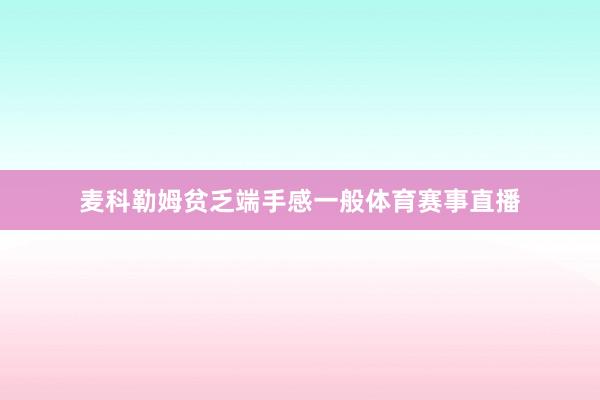 麦科勒姆贫乏端手感一般体育赛事直播